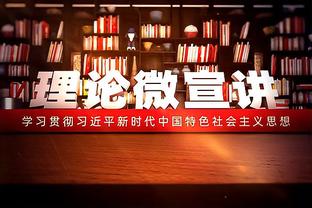 理论微宣讲

学习贯彻习近平新时代中国特色社会主义思想